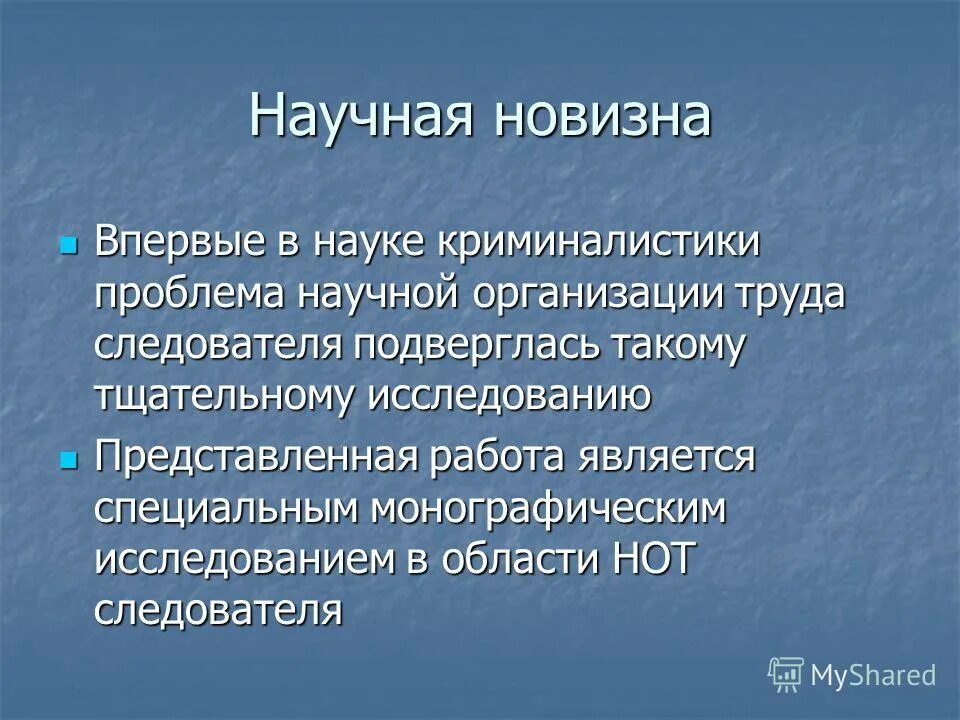 Научная новизна

Впервые в науке криминалистики проблема научной организации труда следователя подверглась такому тщательному исследованию

Представленная работа является специальным монографическим исследованием в области НОТ следователя

MyShared